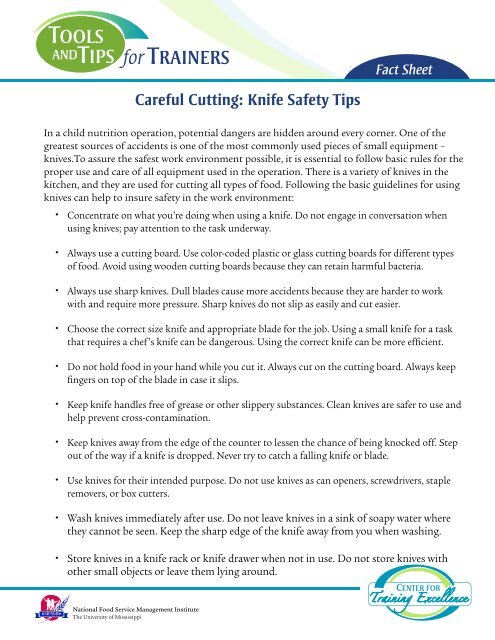 TOOLS AND TIPS for TRAINERS

Fact Sheet

Careful Cutting: Knife Safety Tips

In a child nutrition operation, potential dangers are hidden around every corner. One of the greatest sources of accidents is one of the most commonly used pieces of small equipment – knives.To assure the safest work environment possible, it is essential to follow basic rules for the proper use and care of all equipment used in the operation. There is a variety of knives in the kitchen, and they are used for cutting all types of food. Following the basic guidelines for using knives can help to insure safety in the work environment:

• Concentrate on what you're doing when using a knife. Do not engage in conversation when using knives; pay attention to the task underway.

• Always use a cutting board. Use color-coded plastic or glass cutting boards for different types of food. Avoid using wooden cutting boards because they can retain harmful bacteria.

• Always use sharp knives. Dull blades cause more accidents because they are harder to work with and require more pressure. Sharp knives do not slip as easily and cut easier.

• Choose the correct size knife and appropriate blade for the job. Using a small knife for a task that requires a chef's knife can be dangerous. Using the correct knife can be more efficient.

• Do not hold food in your hand while you cut it. Always cut on the cutting board. Always keep fingers on top of the blade in case it slips.

• Keep knife handles free of grease or other slippery substances. Clean knives are safer to use and help prevent cross-contamination.

• Keep knives away from the edge of the counter to lessen the chance of being knocked off. Step out of the way if a knife is dropped. Never try to catch a falling knife or blade.

• Use knives for their intended purpose. Do not use knives as can openers, screwdrivers, staple removers, or box cutters.

• Wash knives immediately after use. Do not leave knives in a sink of soapy water where they cannot be seen. Keep the sharp edge of the knife away from you when washing.

• Store knives in a knife rack or knife drawer when not in use. Do not store knives with other small objects or leave them lying around.

National Food Service Management Institute
The University of Mississippi

CENTER FOR Training Excellence